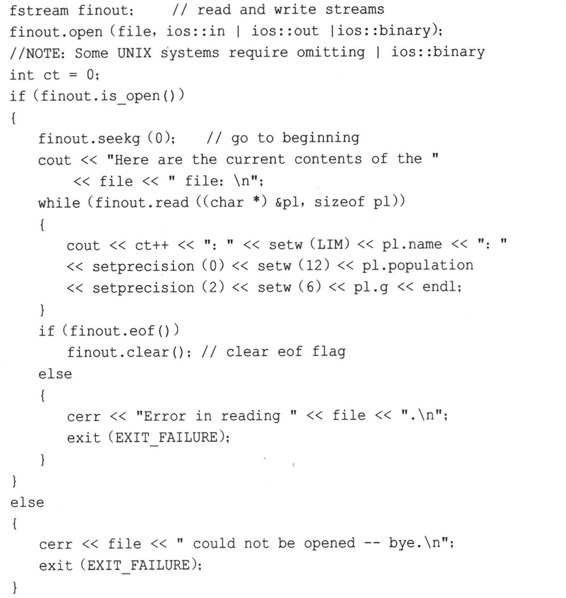 fstream finout;     // read and write streams
finout.open (file, ios::in | ios::out |ios::binary);
//NOTE: Some UNIX systems require omitting | ios::binary
int ct = 0;
if (finout.is_open())
{
   finout.seekg (0);   // go to beginning
   cout << "Here are the current contents of the "
       << file << " file: \n";
   while (finout.read ((char *) &pl, sizeof pl))
   {
      cout << ct++ << ": " << setw (LIM) << pl.name << ": "
      << setprecision (0) << setw (12) << pl.population
      << setprecision (2) << setw (6) << pl.g << endl;
   }
   if (finout.eof())
      finout.clear(); // clear eof flag
   else
   {
      cerr << "Error in reading " << file << ".\n";
      exit (EXIT_FAILURE);
   }
}
else
{
   cerr << file << " could not be opened -- bye.\n";
   exit (EXIT_FAILURE);
}